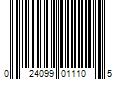 0 24099 01110 5